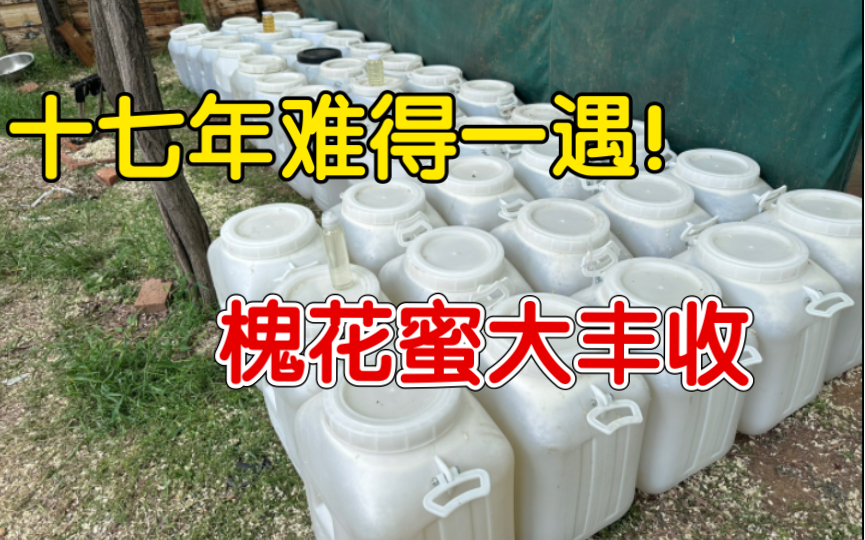 十七年难得一遇!

槐花蜜大丰收